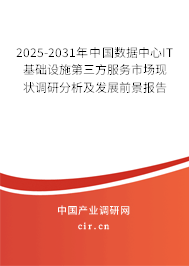 2025-2031年中国数据中心IT基础设施第三方服务市场现状调研分析及发展前景报告

中国产业调研网

cir.cn